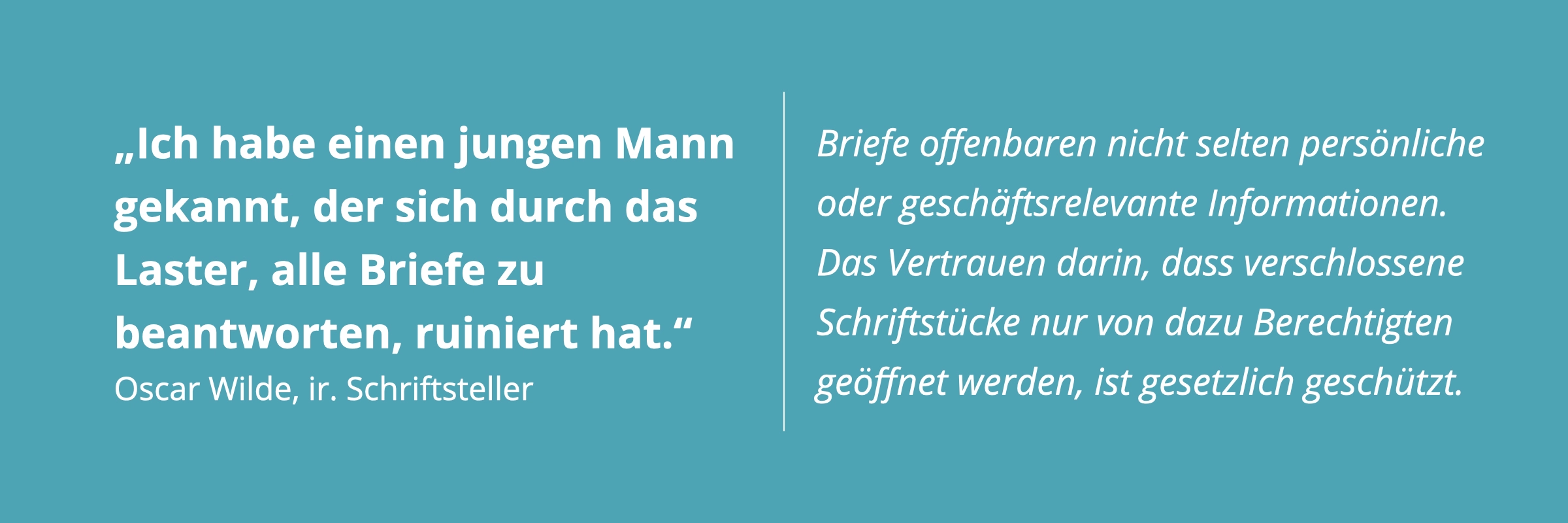 „Ich habe einen jungen Mann gekannt, der sich durch das Laster, alle Briefe zu beantworten, ruiniert hat.“
Oscar Wilde, ir. Schriftsteller

Briefe offenbaren nicht selten persönliche oder geschäftsrelevante Informationen. Das Vertrauen darin, dass verschlossene Schriftstücke nur von dazu Berechtigten geöffnet werden, ist gesetzlich geschützt.